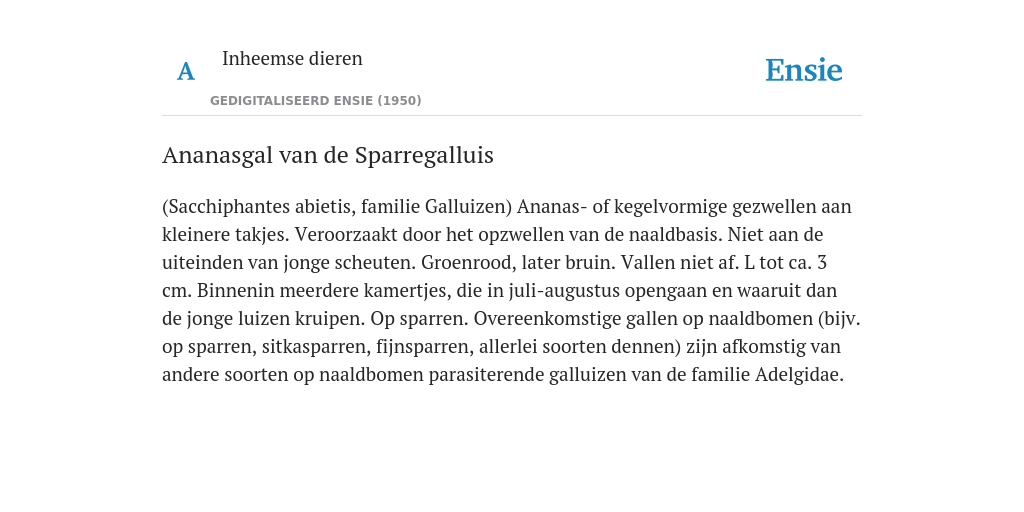 A

Inheemse dieren

GEDIGITALISEERD ENSIE (1950)

Ensie

Ananasgal van de Sparregalluis

(Sacchiphantes abietis, familie Galluizen) Ananas- of kegelvormige gezwellen aan kleinere takjes. Veroorzaakt door het opzwellen van de naaldbasis. Niet aan de uiteinden van jonge scheuten. Groenrood, later bruin. Vallen niet af. L tot ca. 3 cm. Binnenin meerdere kamertjes, die in juli-augustus opengaan en waaruit dan de jonge luizen kruipen. Op sparren. Overeenkomstige gallen op naaldbomen (bijv. op sparren, sitkasparren, fijnsparren, allerlei soorten dennen) zijn afkomstig van andere soorten op naaldbomen parasiterende galluizen van de familie Adelgidae.